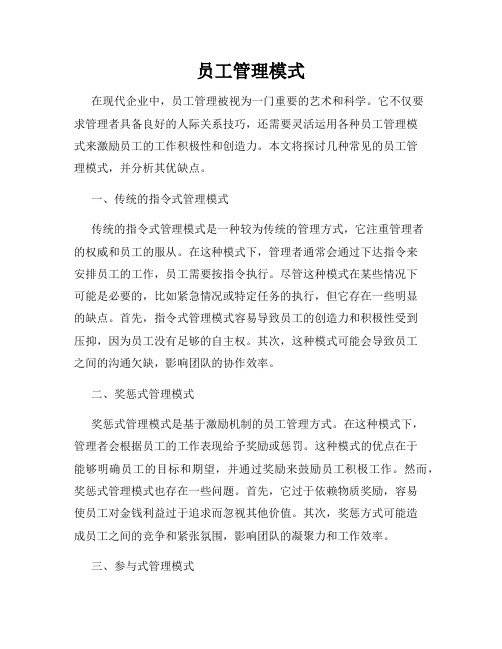 员工管理模式

在现代企业中，员工管理被视为一门重要的艺术和科学。它不仅要求管理者具备良好的人际关系技巧，还需要灵活运用各种员工管理模式来激励员工的工作积极性和创造力。本文将探讨几种常见的员工管理模式，并分析其优缺点。

一、传统的指令式管理模式

传统的指令式管理模式是一种较为传统的管理方式，它注重管理者的权威和员工的服从。在这种模式下，管理者通常会通过下达指令来安排员工的工作，员工需要按指令执行。尽管这种模式在某些情况下可能是必要的，比如紧急情况或特定任务的执行，但它存在一些明显的缺点。首先，指令式管理模式容易导致员工的创造力和积极性受到压抑，因为员工没有足够的自主权。其次，这种模式可能会导致员工之间的沟通欠缺，影响团队的协作效率。

二、奖惩式管理模式

奖惩式管理模式是基于激励机制的员工管理方式。在这种模式下，管理者会根据员工的工作表现给予奖励或惩罚。这种模式的优点在于能够明确员工的目标和期望，并通过奖励来鼓励员工积极工作。然而，奖惩式管理模式也存在一些问题。首先，它过于依赖物质奖励，容易使员工对金钱利益过于追求而忽视其他价值。其次，奖惩方式可能造成员工之间的竞争和紧张氛围，影响团队的凝聚力和工作效率。

三、参与式管理模式